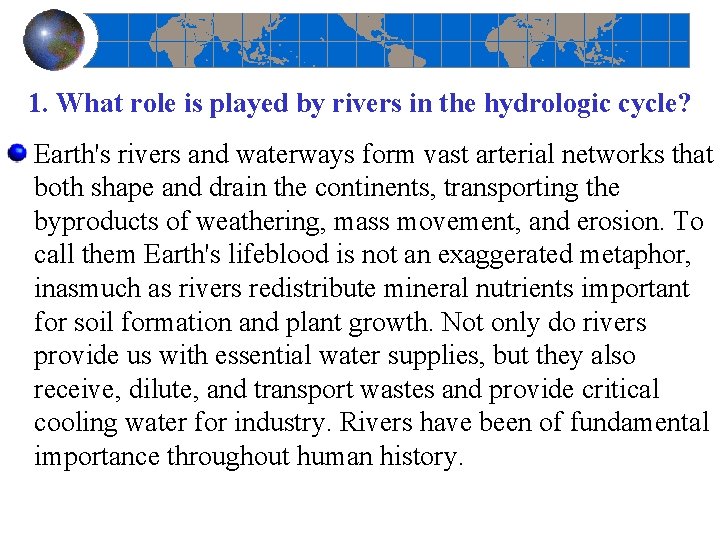 1. What role is played by rivers in the hydrologic cycle?

Earth's rivers and waterways form vast arterial networks that both shape and drain the continents, transporting the byproducts of weathering, mass movement, and erosion. To call them Earth's lifeblood is not an exaggerated metaphor, inasmuch as rivers redistribute mineral nutrients important for soil formation and plant growth. Not only do rivers provide us with essential water supplies, but they also receive, dilute, and transport wastes and provide critical cooling water for industry. Rivers have been of fundamental importance throughout human history.